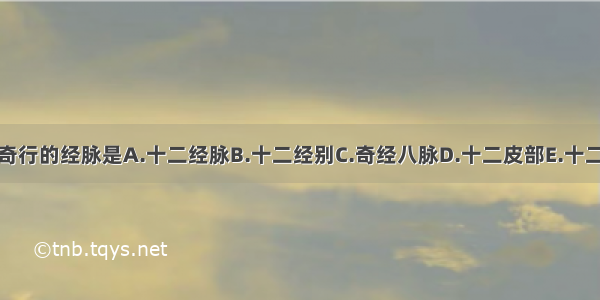 奇行的经脉是A.十二经脉B.十二经别C.奇经八脉D.十二皮部E.十二

©tnb.tqys.net